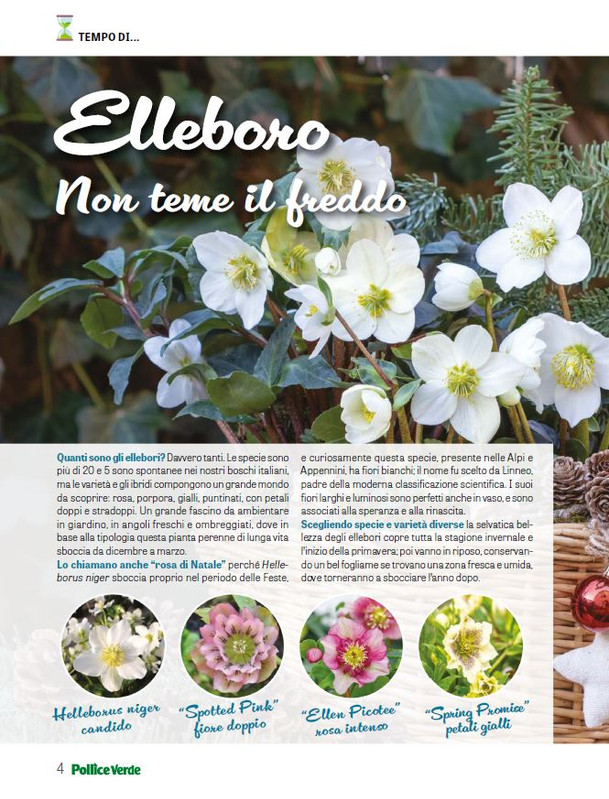 TEMPO DI...

Elleboro
Non teme il freddo

Quanti sono gli ellebori? Davvero tanti. Le specie sono più di 20 e 5 sono spontanee nei nostri boschi italiani, ma le varietà e gli ibridi compongono un grande mondo da scoprire: rosa, porpora, gialli, puntinati, con petali doppi e stradoppi. Un grande fascino da ambientare in giardino, in angoli freschi e ombreggiati, dove in base alla tipologia questa pianta perenne di lunga vita sboccia da dicembre a marzo.

Lo chiamano anche "rosa di Natale" perché Helleborus niger sboccia proprio nel periodo delle Feste, e curiosamente questa specie, presente nelle Alpi e Appennini, ha fiori bianchi; il nome fu scelto da Linneo, padre della moderna classificazione scientifica. I suoi fiori larghi e luminosi sono perfetti anche in vaso, e sono associati alla speranza e alla rinascita.

Scegliendo specie e varietà diverse la selvatica bellezza degli ellebori copre tutta la stagione invernale e l'inizio della primavera; poi vanno in riposo, conservando un bel fogliame se trovano una zona fresca e umida, dove torneranno a sbocciare l'anno dopo.

Helleborus niger candido

"Spotted Pink" fiore doppio

"Ellen Picotee" rosa intenso

"Spring Promise" petali gialli

4 Pollice Verde